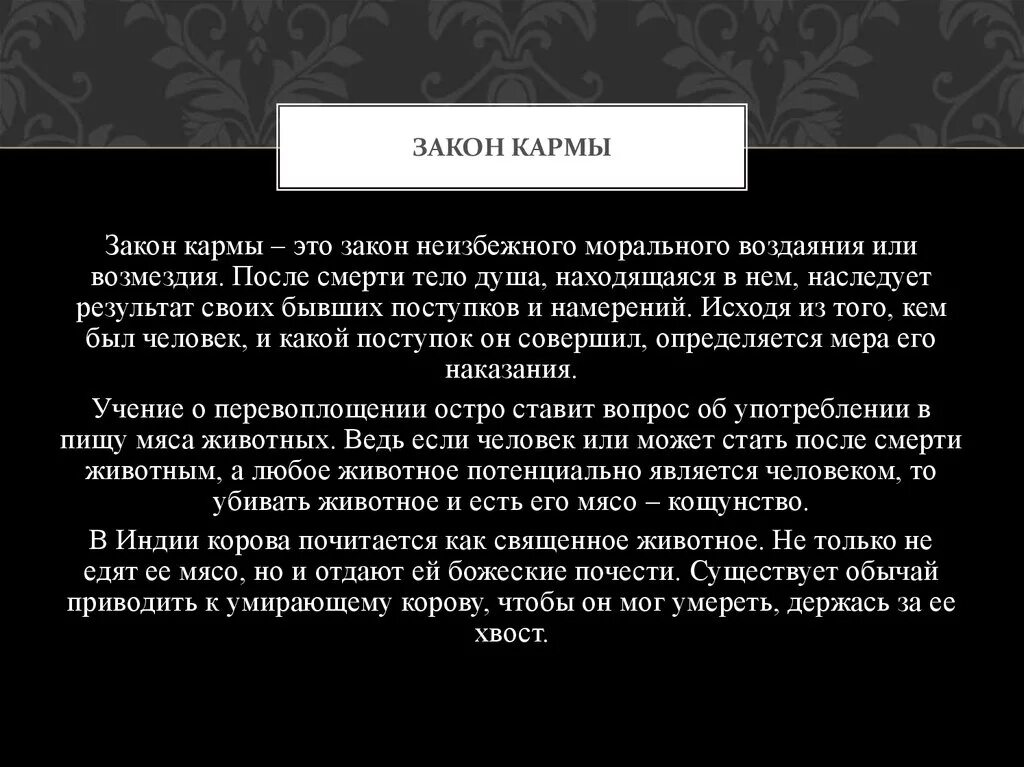 ЗАКОН КАРМЫ

Закон кармы – это закон неизбежного морального воздаяния или возмездия. После смерти тело душа, находящаяся в нем, наследует результат своих бывших поступков и намерений. Исходя из того, кем был человек, и какой поступок он совершил, определяется мера его наказания.

Учение о перевоплощении остро ставит вопрос об употреблении в пищу мяса животных. Ведь если человек или может стать после смерти животным, а любое животное потенциально является человеком, то убивать животное и есть его мясо – кощунство.

В Индии корова почитается как священное животное. Не только не едят ее мясо, но и отдают ей божеские почести. Существует обычай приводить к умирающему корову, чтобы он мог умереть, держась за ее хвост.